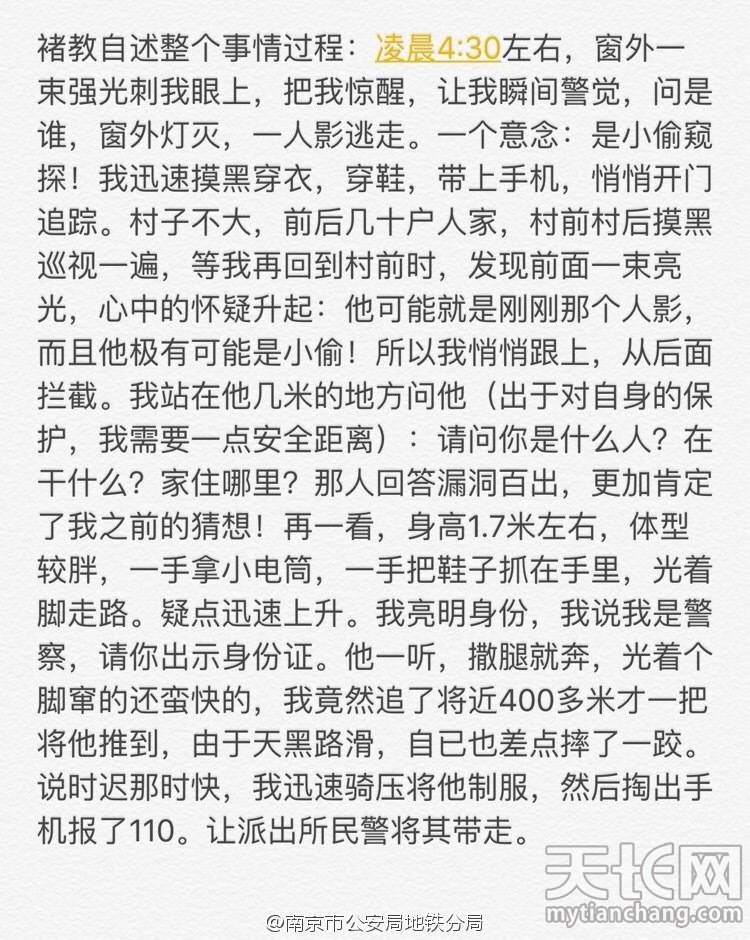 褚教自述整个事情过程：凌晨4:30左右，窗外一束强光刺我眼上，把我惊醒，让我瞬间警觉，问是谁，窗外灯灭，一人影逃走。一个意念：是小偷窥探！我迅速摸黑穿衣，穿鞋，带上手机，悄悄开门追踪。村子不大，前后几十户人家，村前村后摸黑巡视一遍，等我再回到村前时，发现前面一束亮光，心中的怀疑升起：他可能就是刚刚那个人影，而且他极有可能是小偷！所以我悄悄跟上，从后面拦截。我站在他几米的地方问他（出于对自身的保护，我需要一点安全距离）：请问你是什么人？在干什么？家住哪里？那人回答漏洞百出，更加肯定了我之前的猜想！再一看，身高1.7米左右，体型较胖，一手拿小电筒，一手把鞋子抓在手里，光着脚走路。疑点迅速上升。我亮明身份，我说我是警察，请你出示身份证。他一听，撒腿就奔，光着个脚窜的还蛮快的，我竟然追了将近400多米才一把将他推到，由于天黑路滑，自已也差点摔了一跤。说时迟那时快，我迅速骑压将他制服，然后掏出手机报了110。让派出所民警将其带走。

天长网
mytianchang.com

@南京市公安局地铁分局